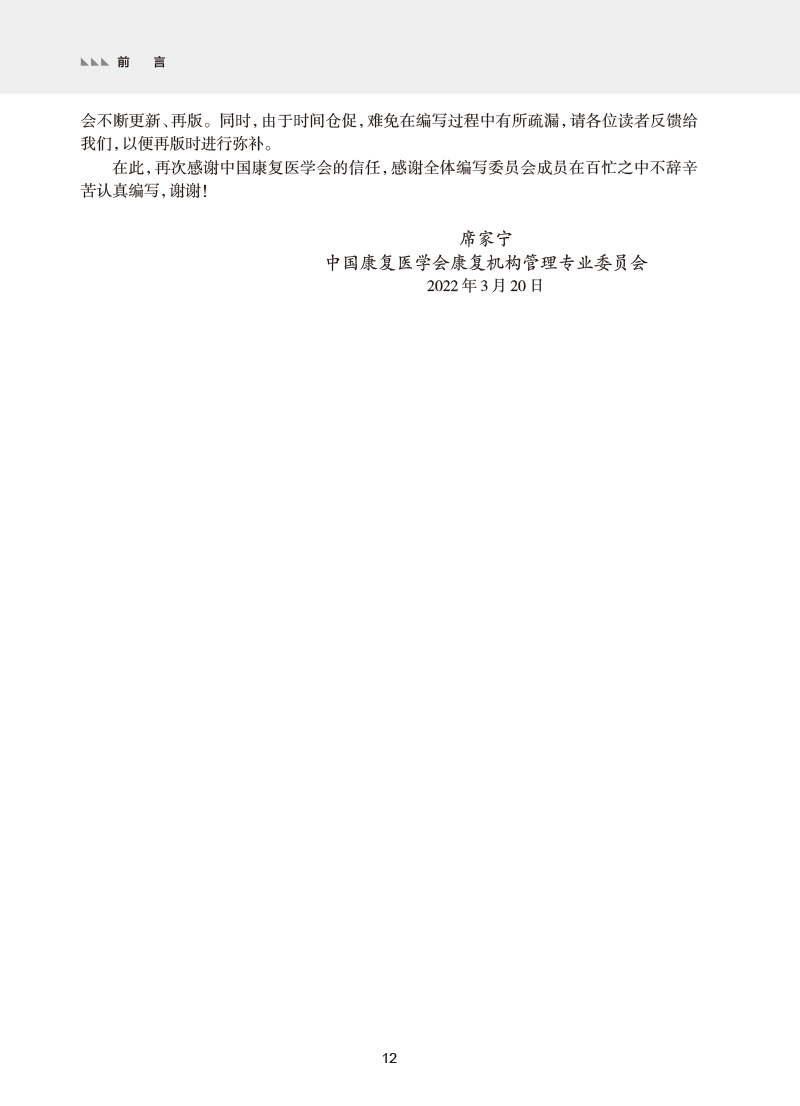 前 言

会不断更新、再版。同时，由于时间仓促，难免在编写过程中有所疏漏，请各位读者反馈给我们，以便再版时进行弥补。

在此，再次感谢中国康复医学会的信任，感谢全体编写委员会成员在百忙之中不辞辛苦认真编写，谢谢！

席家宁
中国康复医学会康复机构管理专业委员会
2022年3月20日

12